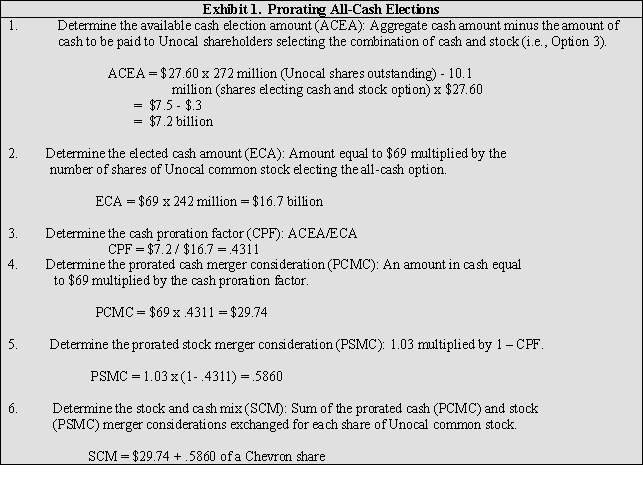 Exhibit 1. Prorating All-Cash Elections

1. Determine the available cash election amount (ACEA): Aggregate cash amount minus the amount of cash to be paid to Unocal shareholders selecting the combination of cash and stock (i.e., Option 3).

ACEA = \$27.60 x 272 million (Unocal shares outstanding) - 10.1 million (shares electing cash and stock option) x \$27.60
= \$7.5 - \$.3
= \$7.2 billion

2. Determine the elected cash amount (ECA): Amount equal to \$69 multiplied by the number of shares of Unocal common stock electing the all-cash option.

ECA = \$69 x 242 million = \$16.7 billion

3. Determine the cash proration factor (CPF): ACEA/ECA
CPF = \$7.2 / \$16.7 = .4311

4. Determine the prorated cash merger consideration (PCMC): An amount in cash equal to \$69 multiplied by the cash proration factor.

PCMC = \$69 x .4311 = \$29.74

5. Determine the prorated stock merger consideration (PSMC): 1.03 multiplied by 1 – CPF.

PSMC = 1.03 x (1- .4311) = .5860

6. Determine the stock and cash mix (SCM): Sum of the prorated cash (PCMC) and stock (PSMC) merger considerations exchanged for each share of Unocal common stock.

SCM = \$29.74 + .5860 of a Chevron share